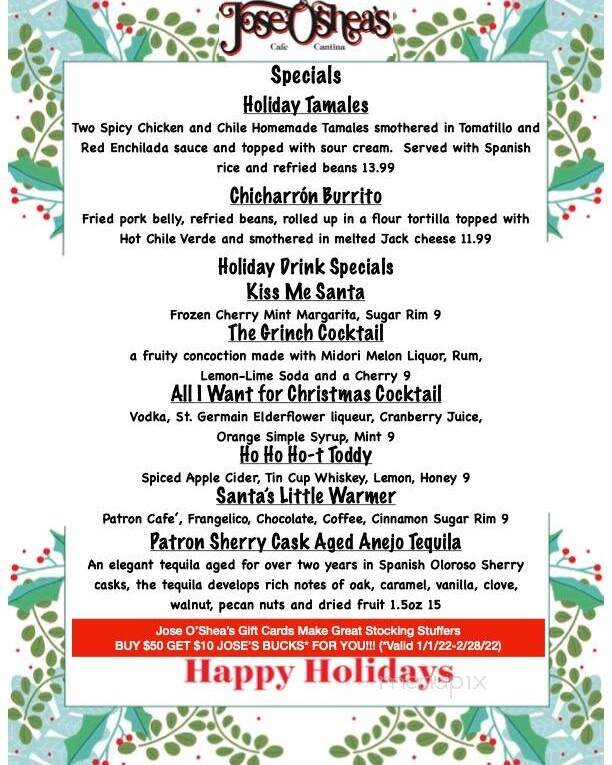 Jose O'Shea's
Cafe Cantina

Specials

Holiday Tamales

Two Spicy Chicken and Chile Homemade Tamales smothered in Tomatillo and Red Enchilada sauce and topped with sour cream. Served with Spanish rice and refried beans 13.99

Chicharrón Burrito

Fried pork belly, refried beans, rolled up in a flour tortilla topped with Hot Chile Verde and smothered in melted Jack cheese 11.99

Holiday Drink Specials

Kiss Me Santa

Frozen Cherry Mint Margarita, Sugar Rim 9

The Grinch Cocktail

a fruity concoction made with Midori Melon Liquor, Rum, Lemon-Lime Soda and a Cherry 9

All I Want for Christmas Cocktail

Vodka, St. Germain Elderflower liqueur, Cranberry Juice, Orange Simple Syrup, Mint 9

Ho Ho Ho-t Toddy

Spiced Apple Cider, Tin Cup Whiskey, Lemon, Honey 9

Santa's Little Warmer

Patron Cafe', Frangelico, Chocolate, Coffee, Cinnamon Sugar Rim 9

Patron Sherry Cask Aged Anejo Tequila

An elegant tequila aged for over two years in Spanish Oloroso Sherry casks, the tequila develops rich notes of oak, caramel, vanilla, clove, walnut, pecan nuts and dried fruit 1.5oz 15

Jose O'Shea's Gift Cards Make Great Stocking Stuffers
BUY $50 GET $10 JOSE'S BUCKS* FOR YOU!!! (*Valid 1/1/22-2/28/22)

Happy Holidays

menupix